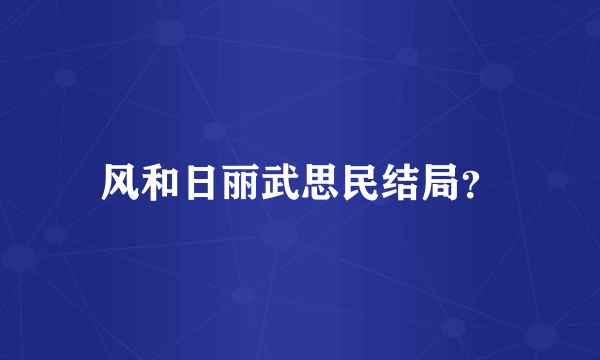 风和日丽武思民结局?